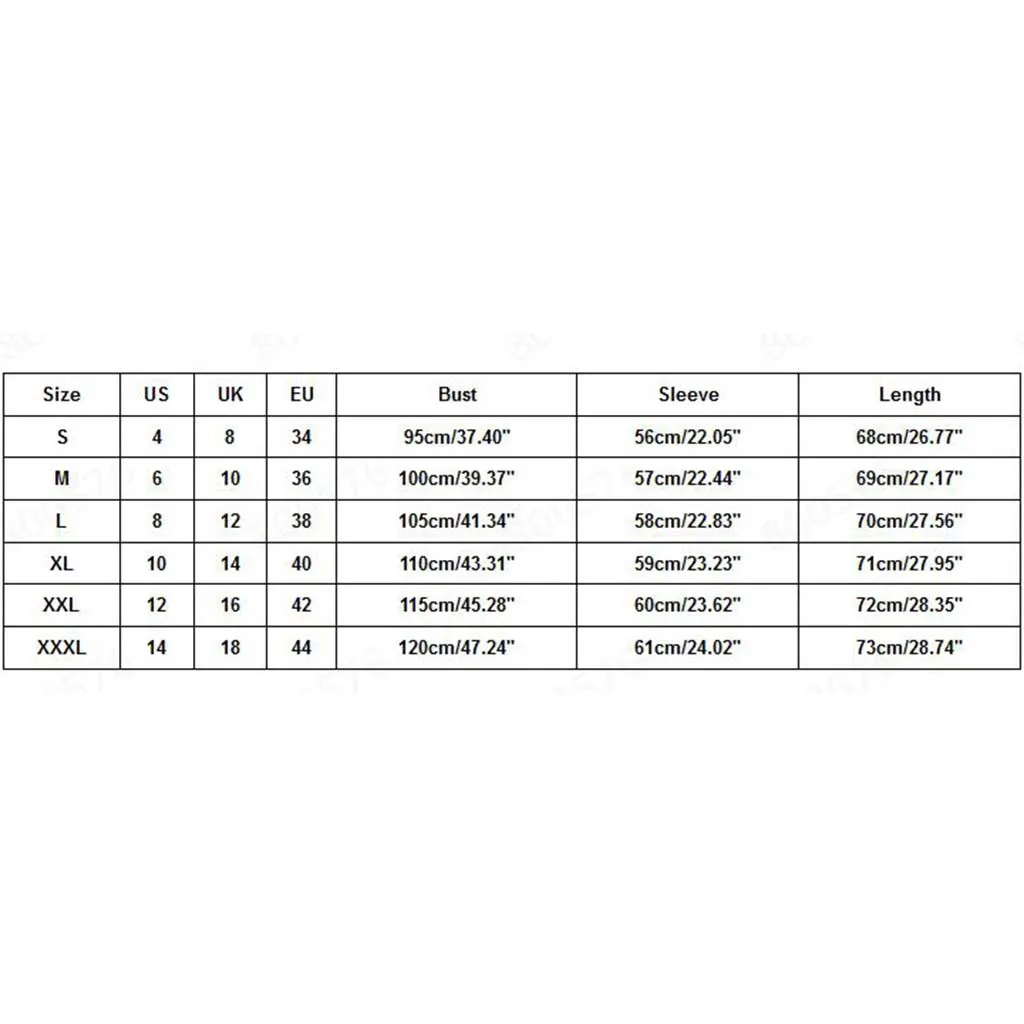 | Size | US | UK | EU | Bust | Sleeve | Length |
|---|---|---|---|---|---|---|
| S | 4 | 8 | 34 | 95cm/37.40" | 56cm/22.05" | 68cm/26.77" |
| M | 6 | 10 | 36 | 100cm/39.37" | 57cm/22.44" | 69cm/27.17" |
| L | 8 | 12 | 38 | 105cm/41.34" | 58cm/22.83" | 70cm/27.56" |
| XL | 10 | 14 | 40 | 110cm/43.31" | 59cm/23.23" | 71cm/27.95" |
| XXL | 12 | 16 | 42 | 115cm/45.28" | 60cm/23.62" | 72cm/28.35" |
| XXXL | 14 | 18 | 44 | 120cm/47.24" | 61cm/24.02" | 73cm/28.74" |